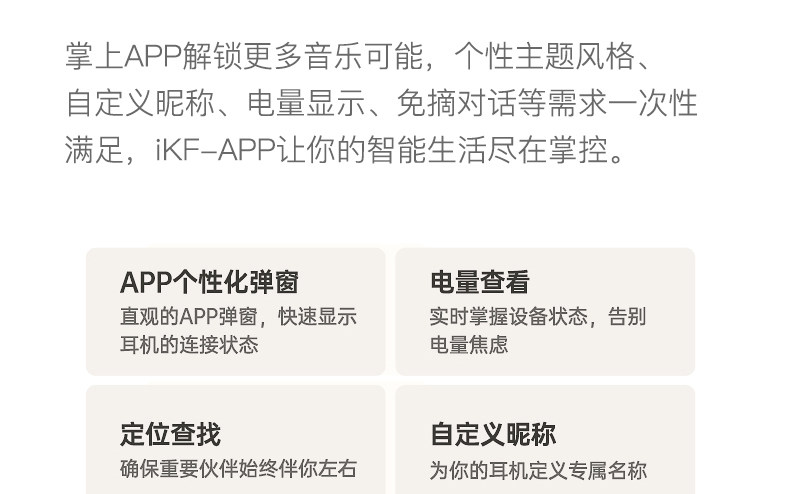 掌上APP解锁更多音乐可能，个性主题风格、自定义昵称、电量显示、免摘对话等需求一次性满足，iKF-APP让你的智能生活尽在掌控。

APP个性化弹窗
直观的APP弹窗，快速显示耳机的连接状态

电量查看
实时掌握设备状态，告别电量焦虑

定位查找
确保重要伙伴始终伴你左右

自定义昵称
为你的耳机定义专属名称